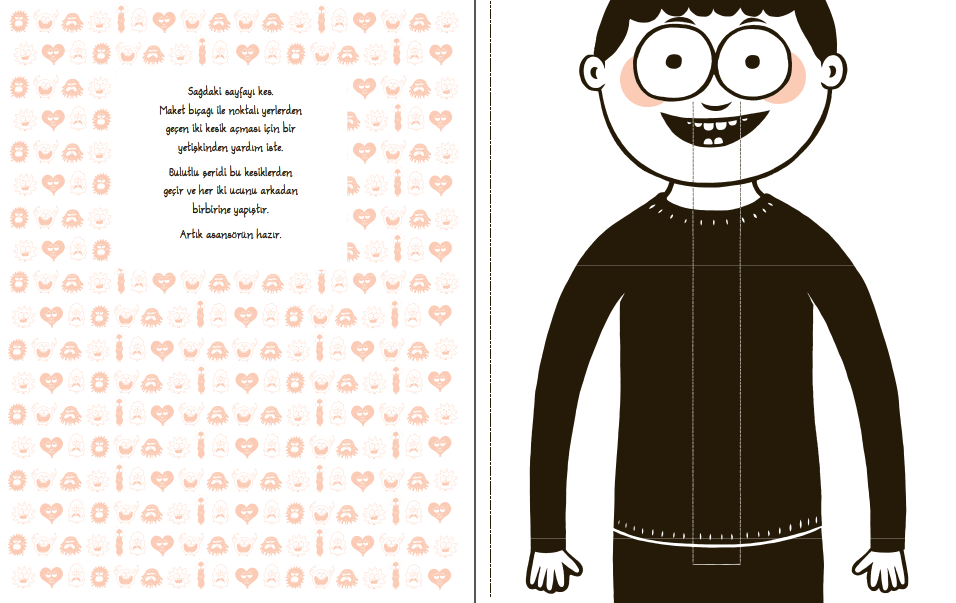 Sağdaki sayfayı kes. Maket bıçağı ile noktalı yerlerden geçen iki kesik açması için bir yetişkinden yardım iste.

Bulutlu şeridi bu kesiklerden geçir ve her iki ucunu arkadan birbirine yapıştır.

Artık asansörün hazır.